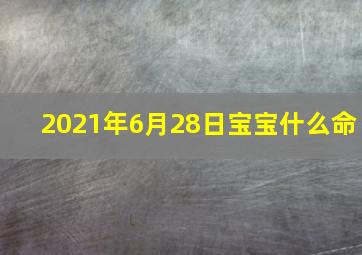 2021年6月28日宝宝什么命